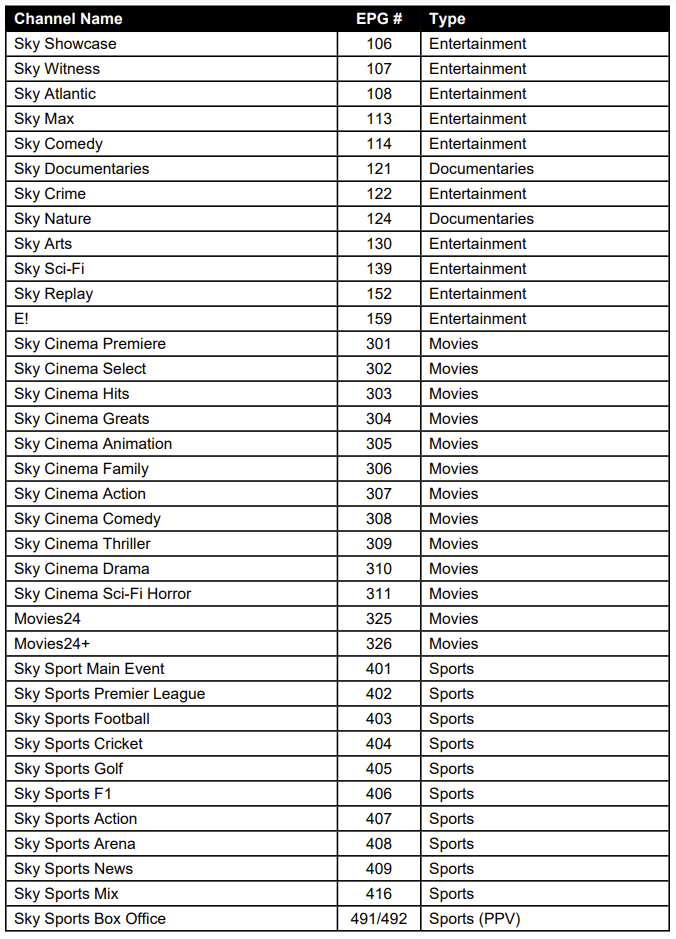 | Channel Name | EPG # | Type |
|---|---|---|
| Sky Showcase | 106 | Entertainment |
| Sky Witness | 107 | Entertainment |
| Sky Atlantic | 108 | Entertainment |
| Sky Max | 113 | Entertainment |
| Sky Comedy | 114 | Entertainment |
| Sky Documentaries | 121 | Documentaries |
| Sky Crime | 122 | Entertainment |
| Sky Nature | 124 | Documentaries |
| Sky Arts | 130 | Entertainment |
| Sky Sci-Fi | 139 | Entertainment |
| Sky Replay | 152 | Entertainment |
| E! | 159 | Entertainment |
| Sky Cinema Premiere | 301 | Movies |
| Sky Cinema Select | 302 | Movies |
| Sky Cinema Hits | 303 | Movies |
| Sky Cinema Greats | 304 | Movies |
| Sky Cinema Animation | 305 | Movies |
| Sky Cinema Family | 306 | Movies |
| Sky Cinema Action | 307 | Movies |
| Sky Cinema Comedy | 308 | Movies |
| Sky Cinema Thriller | 309 | Movies |
| Sky Cinema Drama | 310 | Movies |
| Sky Cinema Sci-Fi Horror | 311 | Movies |
| Movies24 | 325 | Movies |
| Movies24+ | 326 | Movies |
| Sky Sport Main Event | 401 | Sports |
| Sky Sports Premier League | 402 | Sports |
| Sky Sports Football | 403 | Sports |
| Sky Sports Cricket | 404 | Sports |
| Sky Sports Golf | 405 | Sports |
| Sky Sports F1 | 406 | Sports |
| Sky Sports Action | 407 | Sports |
| Sky Sports Arena | 408 | Sports |
| Sky Sports News | 409 | Sports |
| Sky Sports Mix | 416 | Sports |
| Sky Sports Box Office | 491/492 | Sports (PPV) |